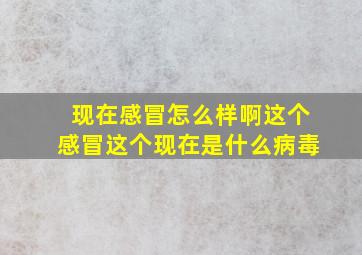 现在感冒怎么样啊这个感冒这个现在是什么病毒